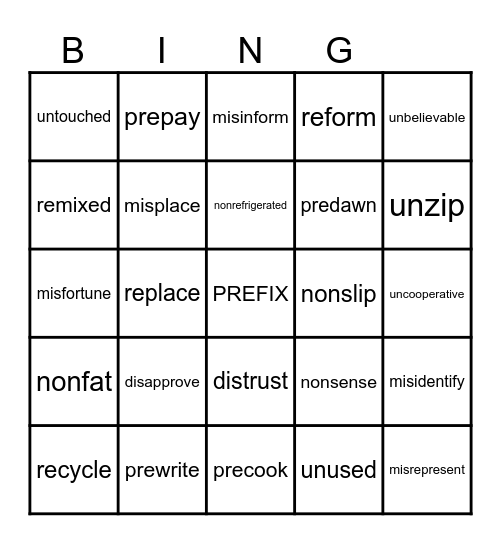 | B | I | N | G | |
|---|---|---|---|---|
| untouched | prepay | misinform | reform | unbelievable |
| remixed | misplace | nonrefrigerated | predawn | unzip |
| misfortune | replace | PREFIX | nonslip | uncooperative |
| nonfat | disapprove | distrust | nonsense | misidentify |
| recycle | prewrite | precook | unused | misrepresent |